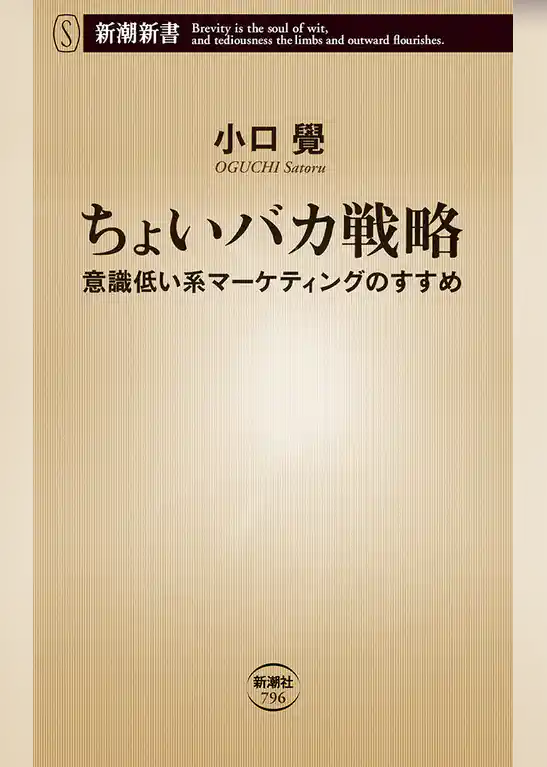 S 新潮新書 Brevity is the soul of wit, and tediousness the limbs and outward flourishes.

小口 覺
OGUCHI Satoru

ちょいバカ戦略
意識低い系マーケティングのすすめ

新潮社
796